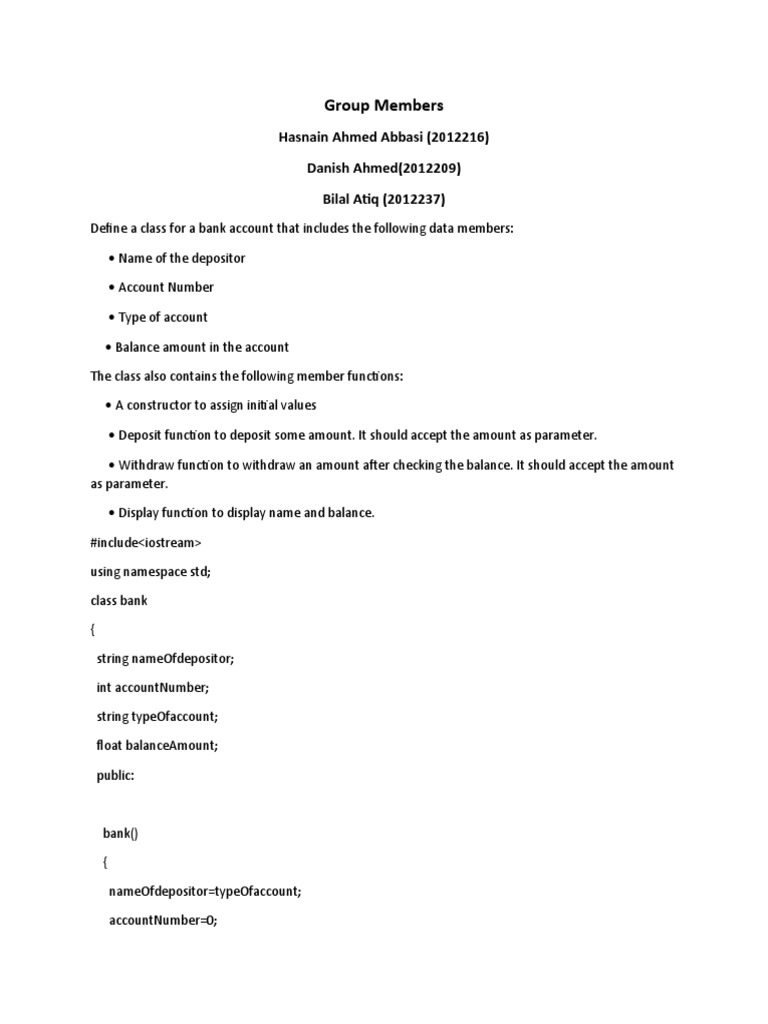 Group Members

Hasnain Ahmed Abbasi (2012216)

Danish Ahmed(2012209)

Bilal Atiq (2012237)

Define a class for a bank account that includes the following data members:

• Name of the depositor

• Account Number

• Type of account

• Balance amount in the account

The class also contains the following member functions:

• A constructor to assign initial values

• Deposit function to deposit some amount. It should accept the amount as parameter.

• Withdraw function to withdraw an amount after checking the balance. It should accept the amount as parameter.

• Display function to display name and balance.

#include<iostream>

using namespace std;

class bank

{

string nameOfdepositor;

int accountNumber;

string typeOfaccount;

float balanceAmount;

public:

bank()

{

nameOfdepositor=typeOfaccount;

accountNumber=0;